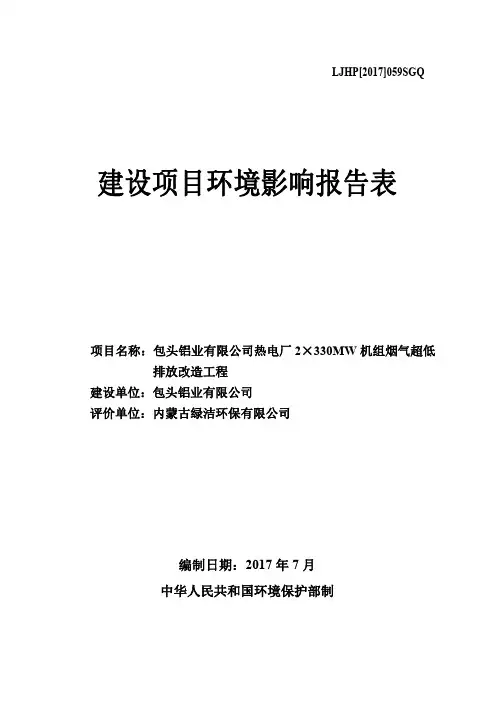 LJHP[2017]059SGQ

建设项目环境影响报告表

项目名称：包头铝业有限公司热电厂 2×330MW 机组烟气超低排放改造工程
建设单位：包头铝业有限公司
评价单位：内蒙古绿洁环保有限公司

编制日期：2017 年 7 月
中华人民共和国环境保护部制